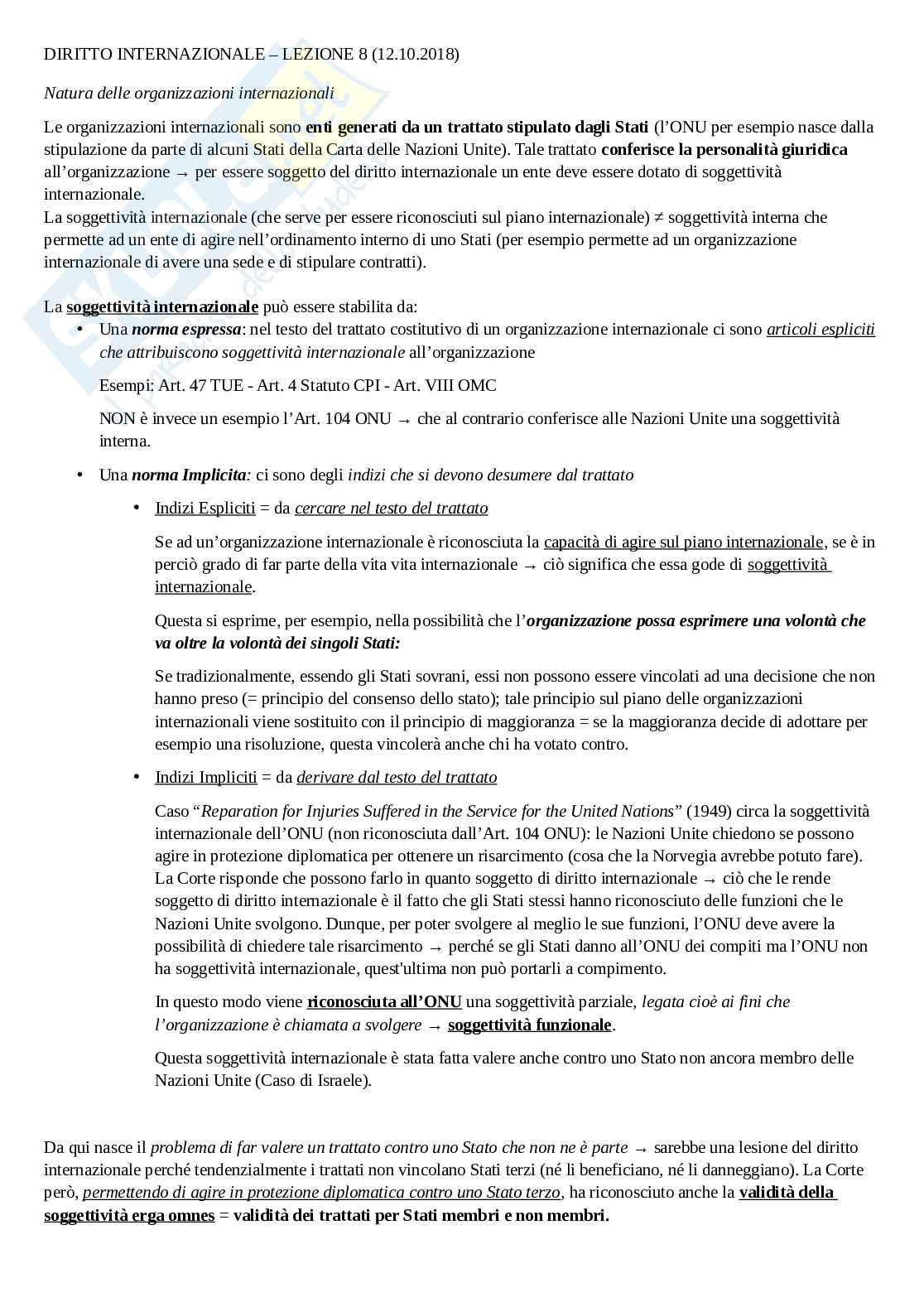 DIRITTO INTERNAZIONALE – LEZIONE 8 (12.10.2018)

Natura delle organizzazioni internazionali

Le organizzazioni internazionali sono enti generati da un trattato stipulato dagli Stati (l'ONU per esempio nasce dalla stipulazione da parte di alcuni Stati della Carta delle Nazioni Unite). Tale trattato conferisce la personalità giuridica all'organizzazione → per essere soggetto del diritto internazionale un ente deve essere dotato di soggettività internazionale.
La soggettività internazionale (che serve per essere riconosciuti sul piano internazionale) ≠ soggettività interna che permette ad un ente di agire nell'ordinamento interno di uno Stati (per esempio permette ad un organizzazione internazionale di avere una sede e di stipulare contratti).

La soggettività internazionale può essere stabilita da:
• Una norma espressa: nel testo del trattato costitutivo di un organizzazione internazionale ci sono articoli espliciti che attribuiscono soggettività internazionale all'organizzazione

Esempi: Art. 47 TUE - Art. 4 Statuto CPI - Art. VIII OMC

NON è invece un esempio l'Art. 104 ONU → che al contrario conferisce alle Nazioni Unite una soggettività interna.

• Una norma Implicita: ci sono degli indizi che si devono desumere dal trattato

• Indizi Espliciti = da cercare nel testo del trattato

Se ad un'organizzazione internazionale è riconosciuta la capacità di agire sul piano internazionale, se è in perciò grado di far parte della vita vita internazionale → ciò significa che essa gode di soggettività internazionale.

Questa si esprime, per esempio, nella possibilità che l'organizzazione possa esprimere una volontà che va oltre la volontà dei singoli Stati:

Se tradizionalmente, essendo gli Stati sovrani, essi non possono essere vincolati ad una decisione che non hanno preso (= principio del consenso dello stato); tale principio sul piano delle organizzazioni internazionali viene sostituito con il principio di maggioranza = se la maggioranza decide di adottare per esempio una risoluzione, questa vincolerà anche chi ha votato contro.

• Indizi Impliciti = da derivare dal testo del trattato

Caso "Reparation for Injuries Suffered in the Service for the United Nations" (1949) circa la soggettività internazionale dell'ONU (non riconosciuta dall'Art. 104 ONU): le Nazioni Unite chiedono se possono agire in protezione diplomatica per ottenere un risarcimento (cosa che la Norvegia avrebbe potuto fare). La Corte risponde che possono farlo in quanto soggetto di diritto internazionale → ciò che le rende soggetto di diritto internazionale è il fatto che gli Stati stessi hanno riconosciuto delle funzioni che le Nazioni Unite svolgono. Dunque, per poter svolgere al meglio le sue funzioni, l'ONU deve avere la possibilità di chiedere tale risarcimento → perché se gli Stati danno all'ONU dei compiti ma l'ONU non ha soggettività internazionale, quest'ultima non può portarli a compimento.

In questo modo viene riconosciuta all'ONU una soggettività parziale, legata cioè ai fini che l'organizzazione è chiamata a svolgere → soggettività funzionale.

Questa soggettività internazionale è stata fatta valere anche contro uno Stato non ancora membro delle Nazioni Unite (Caso di Israele).

Da qui nasce il problema di far valere un trattato contro uno Stato che non ne è parte → sarebbe una lesione del diritto internazionale perché tendenzialmente i trattati non vincolano Stati terzi (né li beneficiano, né li danneggiano). La Corte però, permettendo di agire in protezione diplomatica contro uno Stato terzo, ha riconosciuto anche la validità della soggettività erga omnes = validità dei trattati per Stati membri e non membri.